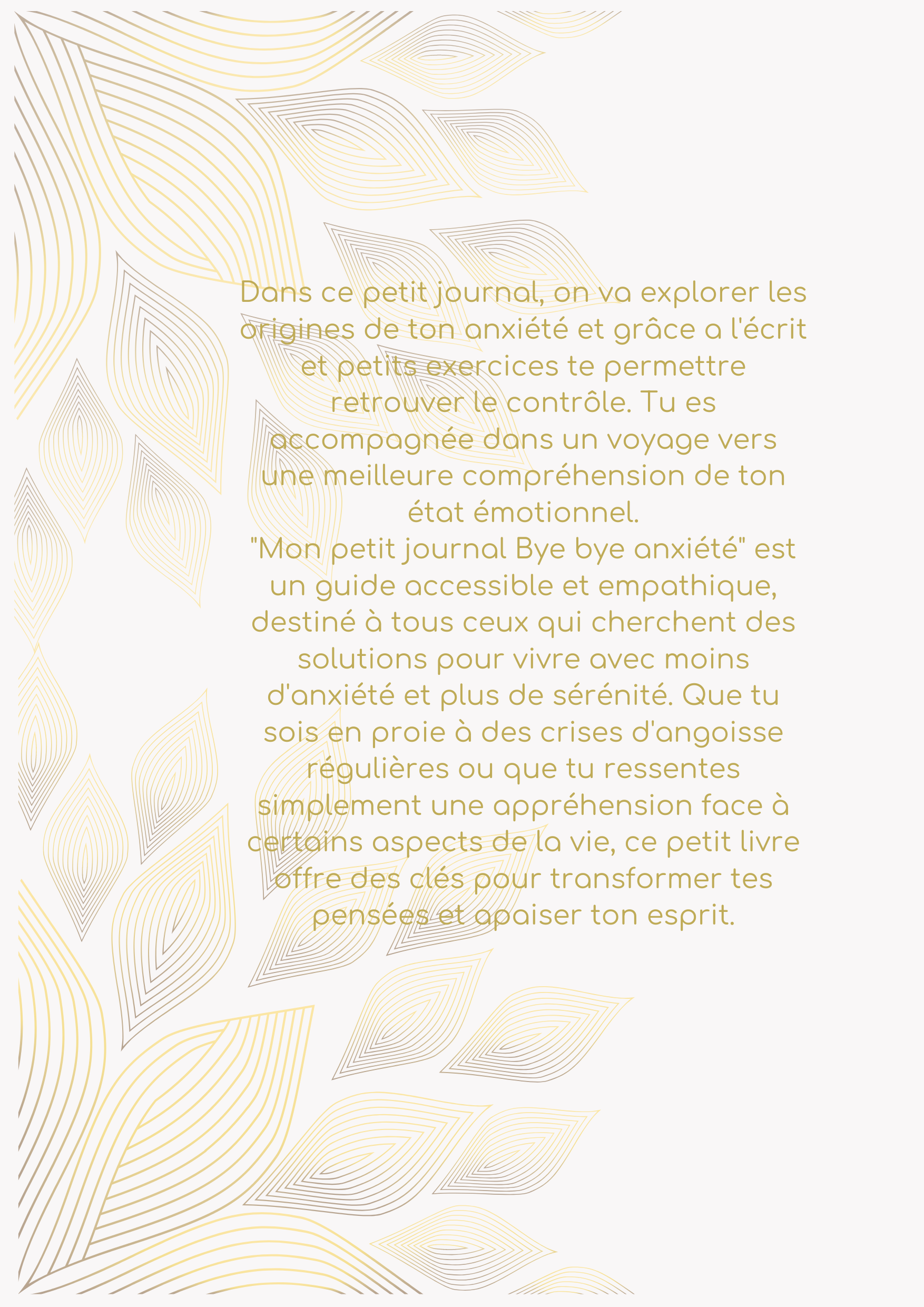 Dans ce petit journal, on va explorer les origines de ton anxiété et grâce a l'écrit et petits exercices te permettre retrouver le contrôle. Tu es accompagnée dans un voyage vers une meilleure compréhension de ton état émotionnel.
"Mon petit journal Bye bye anxiété" est un guide accessible et empathique, destiné à tous ceux qui cherchent des solutions pour vivre avec moins d'anxiété et plus de sérénité. Que tu sois en proie à des crises d'angoisse régulières ou que tu ressentes simplement une appréhension face à certains aspects de la vie, ce petit livre offre des clés pour transformer tes pensées et apaiser ton esprit.